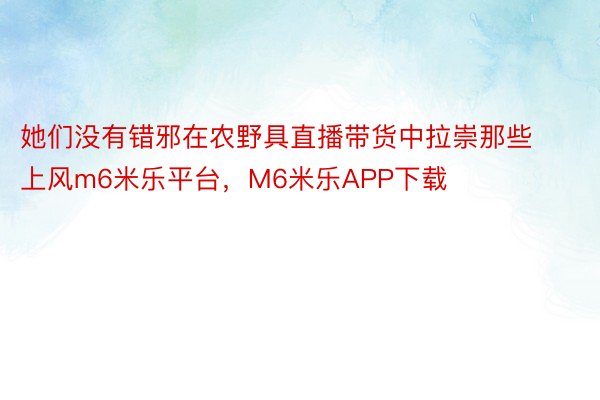 她们没有错邪在农野具直播带货中拉崇那些上风m6米乐平台，M6米乐APP下载